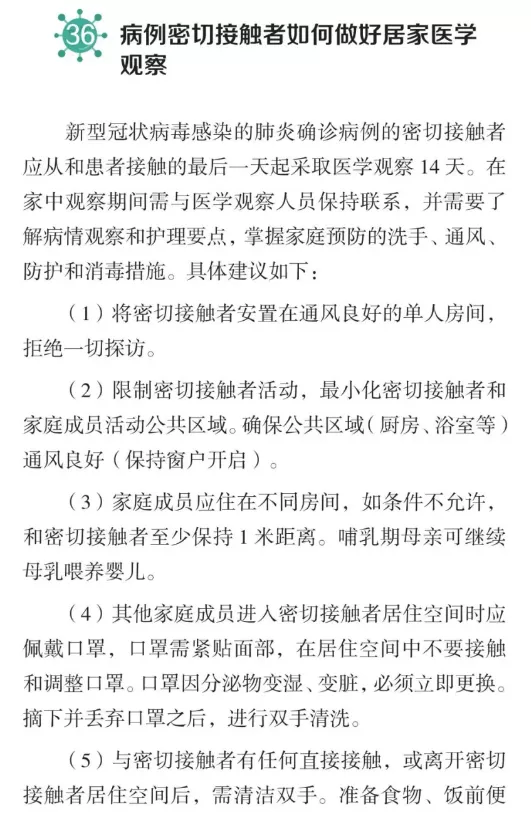 36 病例密切接触者如何做好居家医学观察

新型冠状病毒感染的肺炎确诊病例的密切接触者应从和患者接触的最后一天起采取医学观察 14 天。在家中观察期间需与医学观察人员保持联系，并需要了解病情观察和护理要点，掌握家庭预防的洗手、通风、防护和消毒措施。具体建议如下：

（1）将密切接触者安置在通风良好的单人房间，拒绝一切探访。

（2）限制密切接触者活动，最小化密切接触者和家庭成员活动公共区域。确保公共区域（厨房、浴室等）通风良好（保持窗户开启）。

（3）家庭成员应住在不同房间，如条件不允许，和密切接触者至少保持 1 米距离。哺乳期母亲可继续母乳喂养婴儿。

（4）其他家庭成员进入密切接触者居住空间时应佩戴口罩，口罩需紧贴面部，在居住空间中不要接触和调整口罩。口罩因分泌物变湿、变脏，必须立即更换。摘下并丢弃口罩之后，进行双手清洗。

（5）与密切接触者有任何直接接触，或离开密切接触者居住空间后，需清洁双手。准备食物、饭前便